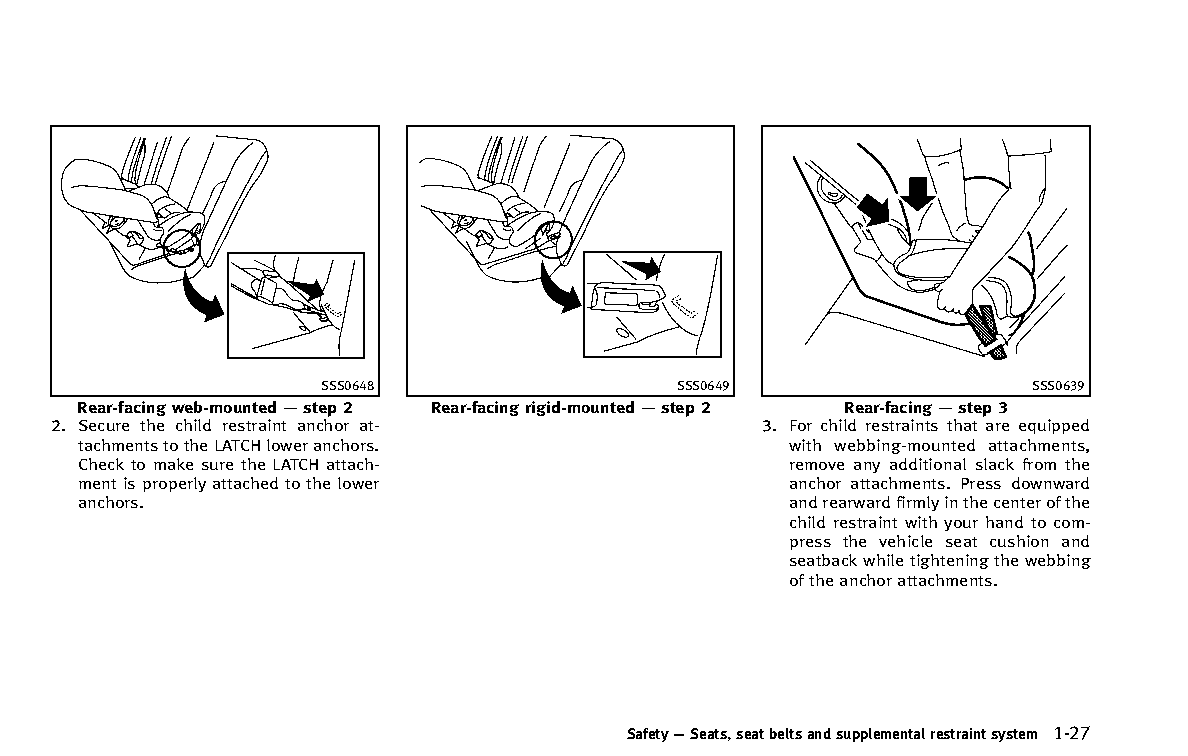 SSS0648

Rear-facing web-mounted — step 2

2. Secure the child restraint anchor attachments to the LATCH lower anchors. Check to make sure the LATCH attachment is properly attached to the lower anchors.

SSS0649

Rear-facing rigid-mounted — step 2

SSS0639

Rear-facing — step 3

3. For child restraints that are equipped with webbing-mounted attachments, remove any additional slack from the anchor attachments. Press downward and rearward firmly in the center of the child restraint with your hand to compress the vehicle seat cushion and seatback while tightening the webbing of the anchor attachments.

Safety — Seats, seat belts and supplemental restraint system 1-27